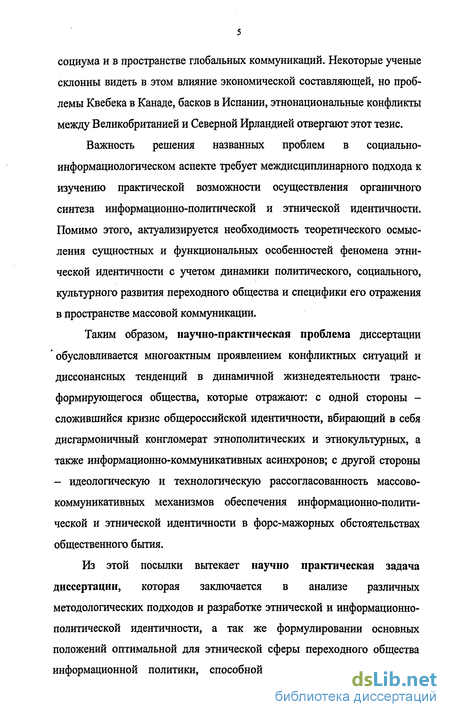 5

социума и в пространстве глобальных коммуникаций. Некоторые ученые склонны видеть в этом влияние экономической составляющей, но проблемы Квебека в Канаде, басков в Испании, этнонациональные конфликты между Великобританией и Северной Ирландией отвергают этот тезис.

Важность решения названных проблем в социально-информациологическом аспекте требует междисциплинарного подхода к изучению практической возможности осуществления органичного синтеза информационно-политической и этнической идентичности. Помимо этого, актуализируется необходимость теоретического осмысления сущностных и функциональных особенностей феномена этнической идентичности с учетом динамики политического, социального, культурного развития переходного общества и специфики его отражения в пространстве массовой коммуникации.

Таким образом, научно-практическая проблема диссертации обусловливается многоактным проявлением конфликтных ситуаций и диссонансных тенденций в динамичной жизнедеятельности трансформирующегося общества, которые отражают: с одной стороны – сложившийся кризис общероссийской идентичности, вбирающий в себя дисгармоничный конгломерат этнополитических и этнокультурных, а также информационно-коммуникативных асинхронов; с другой стороны – идеологическую и технологическую рассогласованность массово-коммуникативных механизмов обеспечения информационно-политической и этнической идентичности в форс-мажорных обстоятельствах общественного бытия.

Из этой посылки вытекает научно практическая задача диссертации, которая заключается в анализе различных методологических подходов и разработке этнической и информационно-политической идентичности, а так же формулировании основных положений оптимальной для этнической сферы переходного общества информационной политики, способной

dsLib.net
библиотека диссертаций